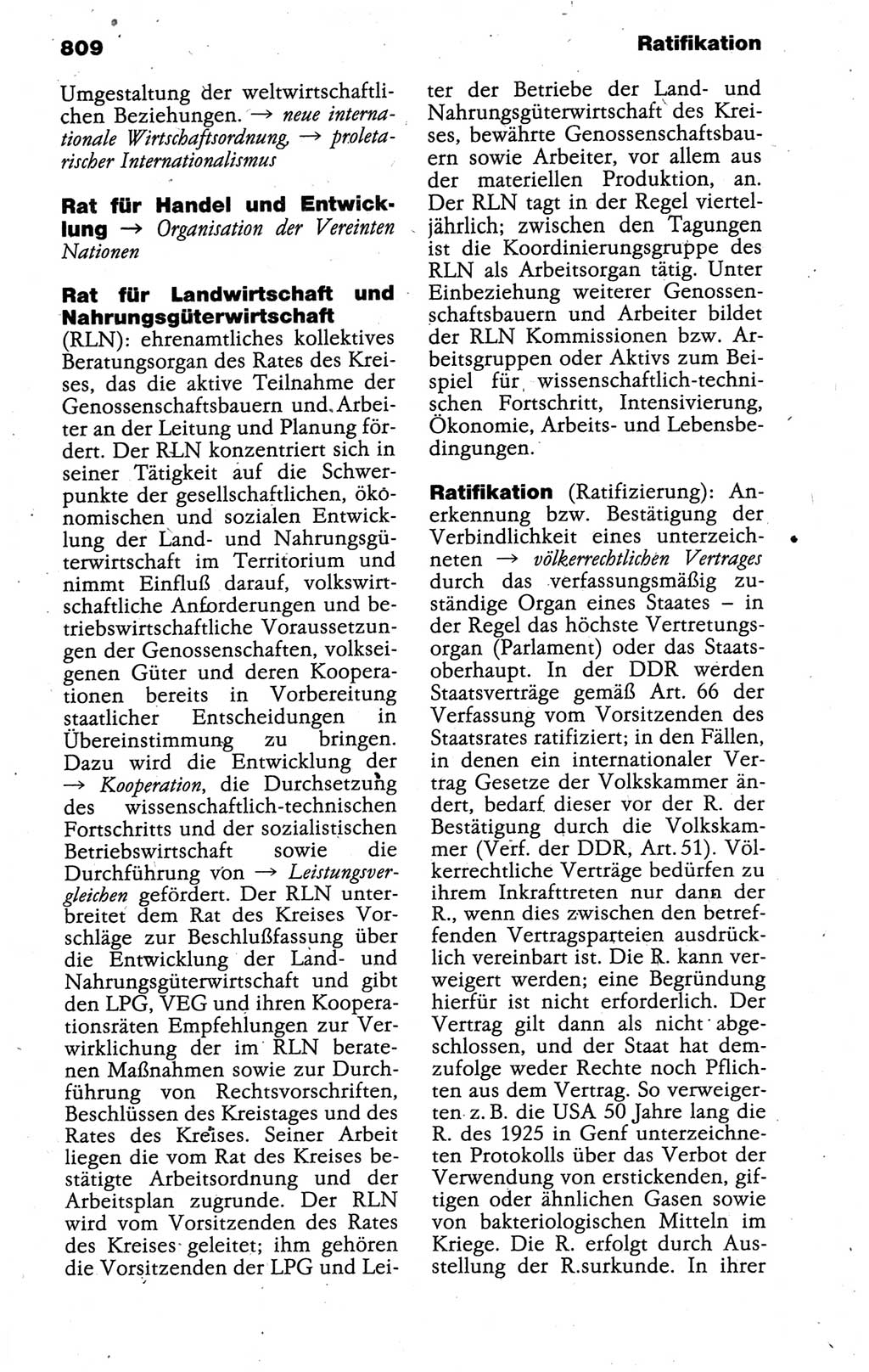 809

Ratifikation

Umgestaltung der weltwirtschaftlichen Beziehungen. → neue internationale Wirtschaftsordnung, → proletarischer Internationalismus

Rat für Handel und Entwicklung → Organisation der Vereinten Nationen

Rat für Landwirtschaft und Nahrungsgüterwirtschaft (RLN): ehrenamtliches kollektives Beratungsorgan des Rates des Kreises, das die aktive Teilnahme der Genossenschaftsbauern und Arbeiter an der Leitung und Planung fördert. Der RLN konzentriert sich in seiner Tätigkeit auf die Schwerpunkte der gesellschaftlichen, ökonomischen und sozialen Entwicklung der Land- und Nahrungsgüterwirtschaft im Territorium und nimmt Einfluß darauf, volkswirtschaftliche Anforderungen und betriebswirtschaftliche Voraussetzungen der Genossenschaften, volkseigenen Güter und deren Kooperationen bereits in Vorbereitung staatlicher Entscheidungen in Übereinstimmung zu bringen. Dazu wird die Entwicklung der → Kooperation, die Durchsetzung des wissenschaftlich-technischen Fortschritts und der sozialistischen Betriebswirtschaft sowie die Durchführung von → Leistungsvergleichen gefördert. Der RLN unterbreitet dem Rat des Kreises Vorschläge zur Beschlußfassung über die Entwicklung der Land- und Nahrungsgüterwirtschaft und gibt den LPG, VEG und ihren Kooperationsräten Empfehlungen zur Verwirklichung der im RLN beratenen Maßnahmen sowie zur Durchführung von Rechtsvorschriften, Beschlüssen des Kreistages und des Rates des Kreises. Seiner Arbeit liegen die vom Rat des Kreises bestätigte Arbeitsordnung und der Arbeitsplan zugrunde. Der RLN wird vom Vorsitzenden des Rates des Kreises geleitet; ihm gehören die Vorsitzenden der LPG und Leiter der Betriebe der Land- und Nahrungsgüterwirtschaft des Kreises, bewährte Genossenschaftsbauern sowie Arbeiter, vor allem aus der materiellen Produktion, an. Der RLN tagt in der Regel vierteljährlich; zwischen den Tagungen ist die Koordinierungsgruppe des RLN als Arbeitsorgan tätig. Unter Einbeziehung weiterer Genossenschaftsbauern und Arbeiter bildet der RLN Kommissionen bzw. Arbeitsgruppen oder Aktivs zum Beispiel für wissenschaftlich-technischen Fortschritt, Intensivierung, Ökonomie, Arbeits- und Lebensbedingungen.

Ratifikation (Ratifizierung): Anerkennung bzw. Bestätigung der Verbindlichkeit eines unterzeichneten → völkerrechtlichen Vertrages durch das verfassungsmäßig zuständige Organ eines Staates – in der Regel das höchste Vertretungsorgan (Parlament) oder das Staatsoberhaupt. In der DDR werden Staatsverträge gemäß Art. 66 der Verfassung vom Vorsitzenden des Staatsrates ratifiziert; in den Fällen, in denen ein internationaler Vertrag Gesetze der Volkskammer ändert, bedarf dieser vor der R. der Bestätigung durch die Volkskammer (Verf. der DDR, Art. 51). Völkerrechtliche Verträge bedürfen zu ihrem Inkrafttreten nur dann der R., wenn dies zwischen den betreffenden Vertragsparteien ausdrücklich vereinbart ist. Die R. kann verweigert werden; eine Begründung hierfür ist nicht erforderlich. Der Vertrag gilt dann als nicht abgeschlossen, und der Staat hat demzufolge weder Rechte noch Pflichten aus dem Vertrag. So verweigerten z. B. die USA 50 Jahre lang die R. des 1925 in Genf unterzeichneten Protokolls über das Verbot der Verwendung von erstickenden, giftigen oder ähnlichen Gasen sowie von bakteriologischen Mitteln im Kriege. Die R. erfolgt durch Ausstellung der R.surkunde. In ihrer